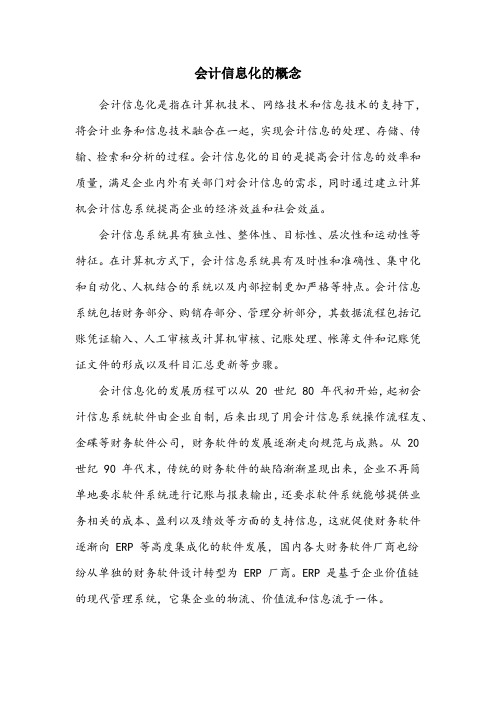 会计信息化的概念

会计信息化是指在计算机技术、网络技术和信息技术的支持下，将会计业务和信息技术融合在一起，实现会计信息的处理、存储、传输、检索和分析的过程。会计信息化的目的是提高会计信息的效率和质量，满足企业内外有关部门对会计信息的需求，同时通过建立计算机会计信息系统提高企业的经济效益和社会效益。

会计信息系统具有独立性、整体性、目标性、层次性和运动性等特征。在计算机方式下，会计信息系统具有及时性和准确性、集中化和自动化、人机结合的系统以及内部控制更加严格等特点。会计信息系统包括财务部分、购销存部分、管理分析部分，其数据流程包括记账凭证输入、人工审核或计算机审核、记账处理、帐簿文件和记账凭证文件的形成以及科目汇总更新等步骤。

会计信息化的发展历程可以从 20 世纪 80 年代初开始，起初会计信息系统软件由企业自制，后来出现了用会计信息系统操作流程友、金碟等财务软件公司，财务软件的发展逐渐走向规范与成熟。从 20 世纪 90 年代末，传统的财务软件的缺陷渐渐显现出来，企业不再简单地要求软件系统进行记账与报表输出，还要求软件系统能够提供业务相关的成本、盈利以及绩效等方面的支持信息，这就促使财务软件逐渐向 ERP 等高度集成化的软件发展，国内各大财务软件厂商也纷纷从单独的财务软件设计转型为 ERP 厂商。ERP 是基于企业价值链的现代管理系统，它集企业的物流、价值流和信息流于一体。